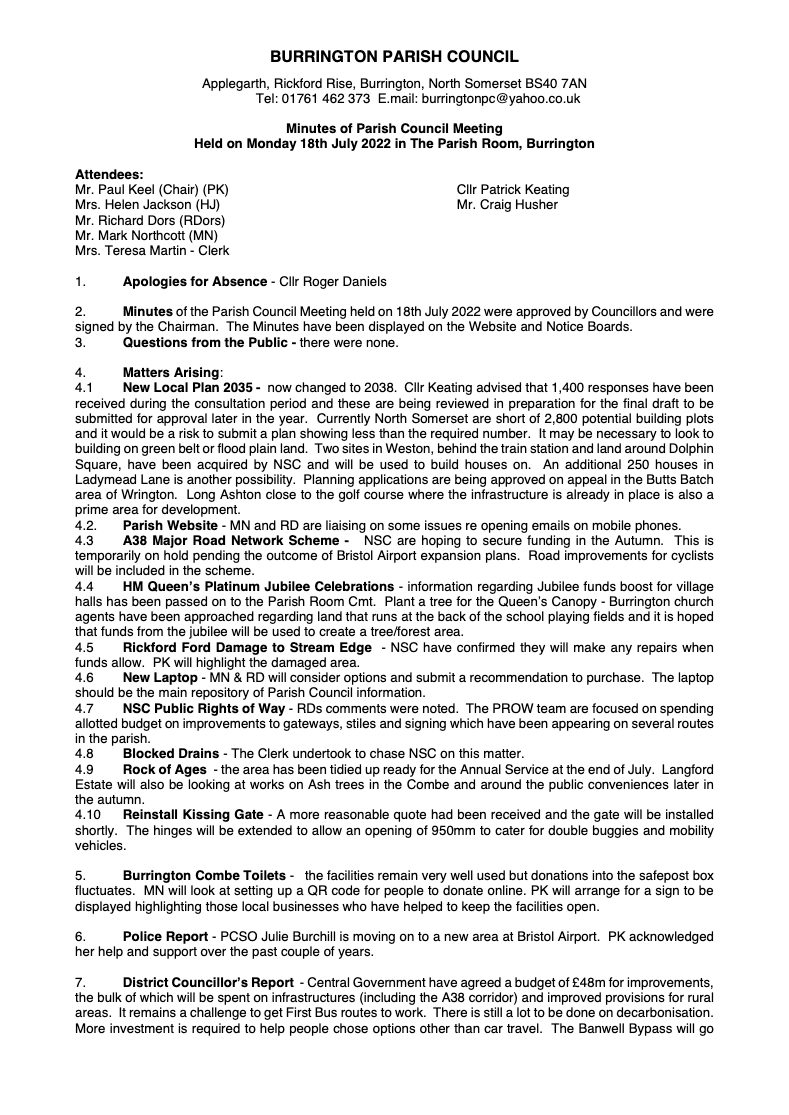 BURRINGTON PARISH COUNCIL

Applegarth, Rickford Rise, Burrington, North Somerset BS40 7AN
Tel: 01761 462 373 E.mail: burringtonpc@yahoo.co.uk

Minutes of Parish Council Meeting
Held on Monday 18th July 2022 in The Parish Room, Burrington

Attendees:
Mr. Paul Keel (Chair) (PK)
Mrs. Helen Jackson (HJ)
Mr. Richard Dors (RDors)
Mr. Mark Northcott (MN)
Mrs. Teresa Martin - Clerk

Cllr Patrick Keating
Mr. Craig Husher

1. Apologies for Absence - Cllr Roger Daniels

2. Minutes of the Parish Council Meeting held on 18th July 2022 were approved by Councillors and were signed by the Chairman. The Minutes have been displayed on the Website and Notice Boards.
3. Questions from the Public - there were none.

4. Matters Arising:
4.1 New Local Plan 2035 - now changed to 2038. Cllr Keating advised that 1,400 responses have been received during the consultation period and these are being reviewed in preparation for the final draft to be submitted for approval later in the year. Currently North Somerset are short of 2,800 potential building plots and it would be a risk to submit a plan showing less than the required number. It may be necessary to look to building on green belt or flood plain land. Two sites in Weston, behind the train station and land around Dolphin Square, have been acquired by NSC and will be used to build houses on. An additional 250 houses in Ladymead Lane is another possibility. Planning applications are being approved on appeal in the Butts Batch area of Wrington. Long Ashton close to the golf course where the infrastructure is already in place is also a prime area for development.
4.2. Parish Website - MN and RD are liaising on some issues re opening emails on mobile phones.
4.3 A38 Major Road Network Scheme - NSC are hoping to secure funding in the Autumn. This is temporarily on hold pending the outcome of Bristol Airport expansion plans. Road improvements for cyclists will be included in the scheme.
4.4 HM Queen's Platinum Jubilee Celebrations - information regarding Jubilee funds boost for village halls has been passed on to the Parish Room Cmt. Plant a tree for the Queen's Canopy - Burrington church agents have been approached regarding land that runs at the back of the school playing fields and it is hoped that funds from the jubilee will be used to create a tree/forest area.
4.5 Rickford Ford Damage to Stream Edge - NSC have confirmed they will make any repairs when funds allow. PK will highlight the damaged area.
4.6 New Laptop - MN & RD will consider options and submit a recommendation to purchase. The laptop should be the main repository of Parish Council information.
4.7 NSC Public Rights of Way - RDs comments were noted. The PROW team are focused on spending allotted budget on improvements to gateways, stiles and signing which have been appearing on several routes in the parish.
4.8 Blocked Drains - The Clerk undertook to chase NSC on this matter.
4.9 Rock of Ages - the area has been tidied up ready for the Annual Service at the end of July. Langford Estate will also be looking at works on Ash trees in the Combe and around the public conveniences later in the autumn.
4.10 Reinstall Kissing Gate - A more reasonable quote had been received and the gate will be installed shortly. The hinges will be extended to allow an opening of 950mm to cater for double buggies and mobility vehicles.

5. Burrington Combe Toilets - the facilities remain very well used but donations into the safepost box fluctuates. MN will look at setting up a QR code for people to donate online. PK will arrange for a sign to be displayed highlighting those local businesses who have helped to keep the facilities open.

6. Police Report - PCSO Julie Burchill is moving on to a new area at Bristol Airport. PK acknowledged her help and support over the past couple of years.

7. District Councillor's Report - Central Government have agreed a budget of £48m for improvements, the bulk of which will be spent on infrastructures (including the A38 corridor) and improved provisions for rural areas. It remains a challenge to get First Bus routes to work. There is still a lot to be done on decarbonisation. More investment is required to help people chose options other than car travel. The Banwell Bypass will go